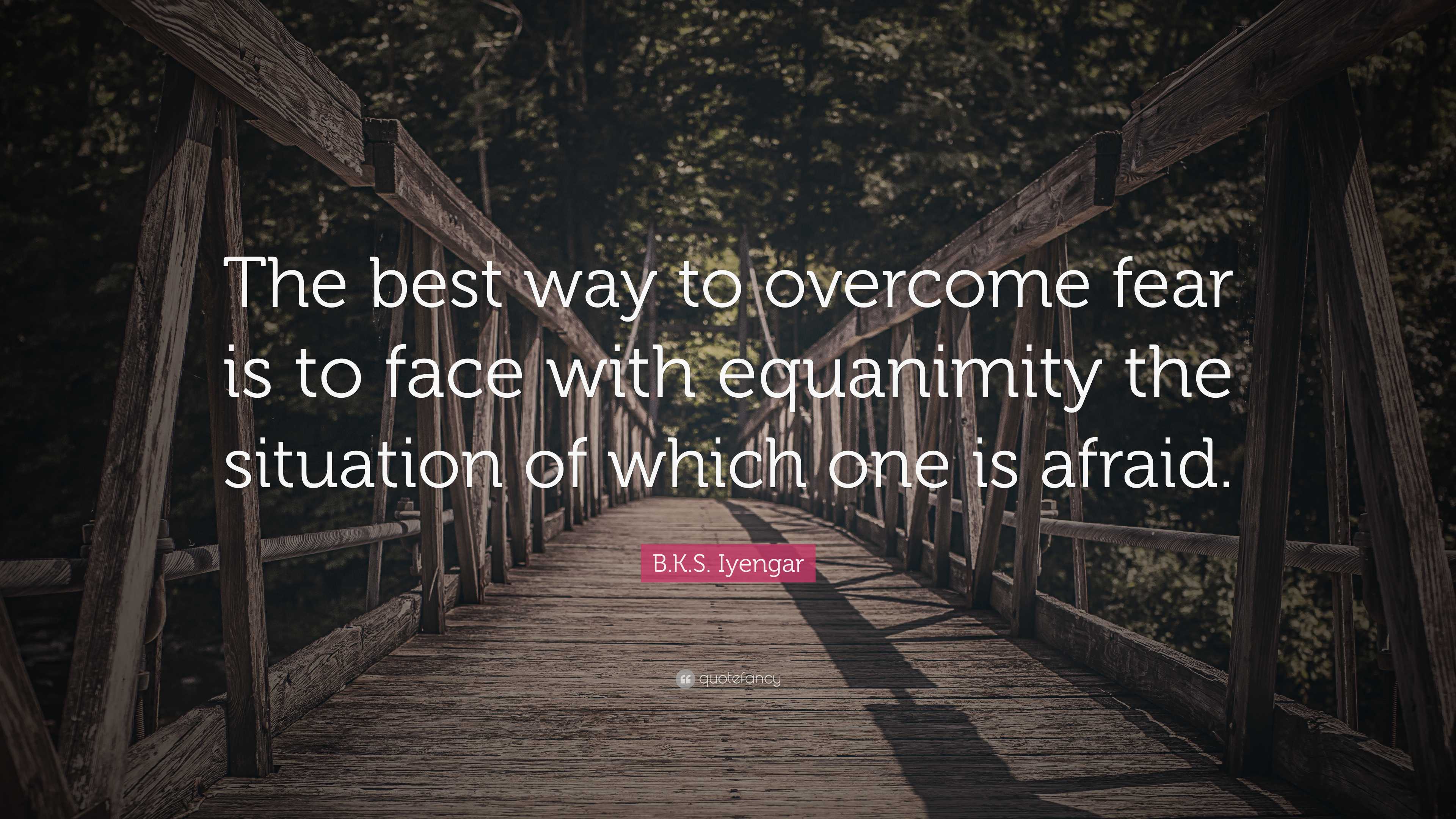 The best way to overcome fear is to face with equanimity the situation of which one is afraid.

B.K.S. Iyengar

quotefancy